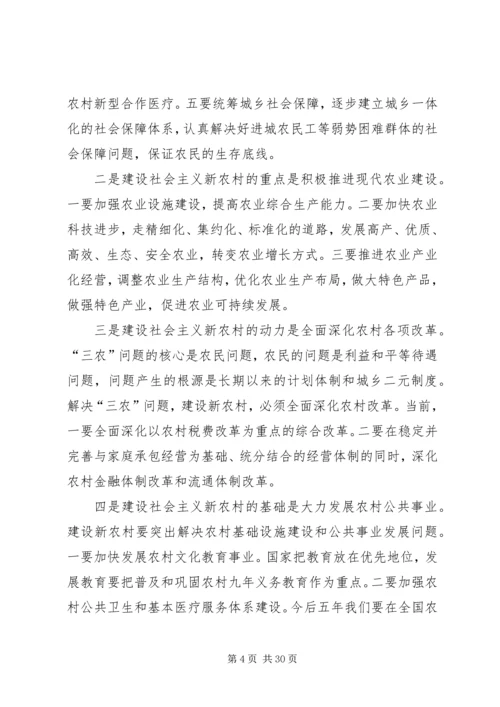 农村新型合作医疗。五要统筹城乡社会保障，逐步建立城乡一体化的社会保障体系，认真解决好进城农民工等弱势困难群体的社会保障问题，保证农民的生存底线。

二是建设社会主义新农村的重点是积极推进现代农业建设。一要加强农业设施建设，提高农业综合生产能力。二要加快农业科技进步，走精细化、集约化、标准化的道路，发展高产、优质、高效、生态、安全农业，转变农业增长方式。三要推进农业产业化经营，调整农业生产结构，优化农业生产布局，做大特色产品，做强特色产业，促进农业可持续发展。

三是建设社会主义新农村的动力是全面深化农村各项改革。“三农”问题的核心是农民问题，农民的问题是利益和平等待遇问题，问题产生的根源是长期以来的计划体制和城乡二元制度。解决“三农”问题，建设新农村，必须全面深化农村改革。当前，一要全面深化以农村税费改革为重点的综合改革。二要在稳定并完善与家庭承包经营为基础、统分结合的经营体制的同时，深化农村金融体制改革和流通体制改革。

四是建设社会主义新农村的基础是大力发展农村公共事业。建设新农村要突出解决农村基础设施建设和公共事业发展问题。一要加快发展农村文化教育事业。国家把教育放在优先地位，发展教育要把普及和巩固农村九年义务教育作为重点。二要加强农村公共卫生和基本医疗服务体系建设。今后五年我们要在全国农

第 4 页 共 30 页